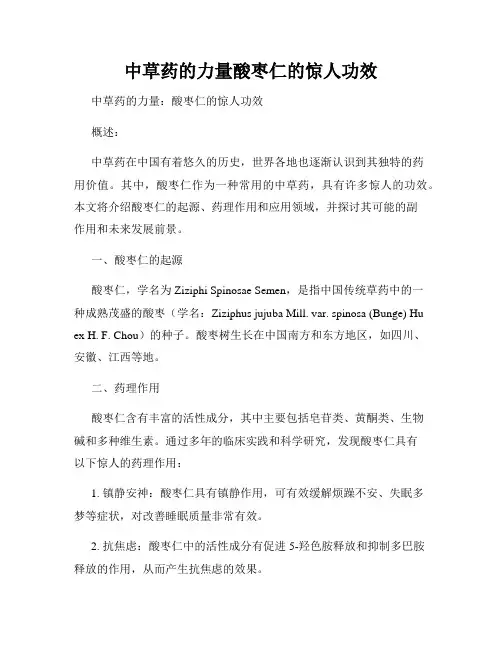 中草药的力量酸枣仁的惊人功效

中草药的力量：酸枣仁的惊人功效

概述：

中草药在中国有着悠久的历史，世界各地也逐渐认识到其独特的药用价值。其中，酸枣仁作为一种常用的中草药，具有许多惊人的功效。本文将介绍酸枣仁的起源、药理作用和应用领域，并探讨其可能的副作用和未来发展前景。

一、酸枣仁的起源

酸枣仁，学名为 Ziziphi Spinosae Semen，是指中国传统草药中的一种成熟茂盛的酸枣（学名：Ziziphus jujuba Mill. var. spinosa (Bunge) Hu ex H. F. Chou）的种子。酸枣树生长在中国南方和东方地区，如四川、安徽、江西等地。

二、药理作用

酸枣仁含有丰富的活性成分，其中主要包括皂苷类、黄酮类、生物碱和多种维生素。通过多年的临床实践和科学研究，发现酸枣仁具有以下惊人的药理作用：

1. 镇静安神：酸枣仁具有镇静作用，可有效缓解烦躁不安、失眠多梦等症状，对改善睡眠质量非常有效。

2. 抗焦虑：酸枣仁中的活性成分有促进 5-羟色胺释放和抑制多巴胺释放的作用，从而产生抗焦虑的效果。